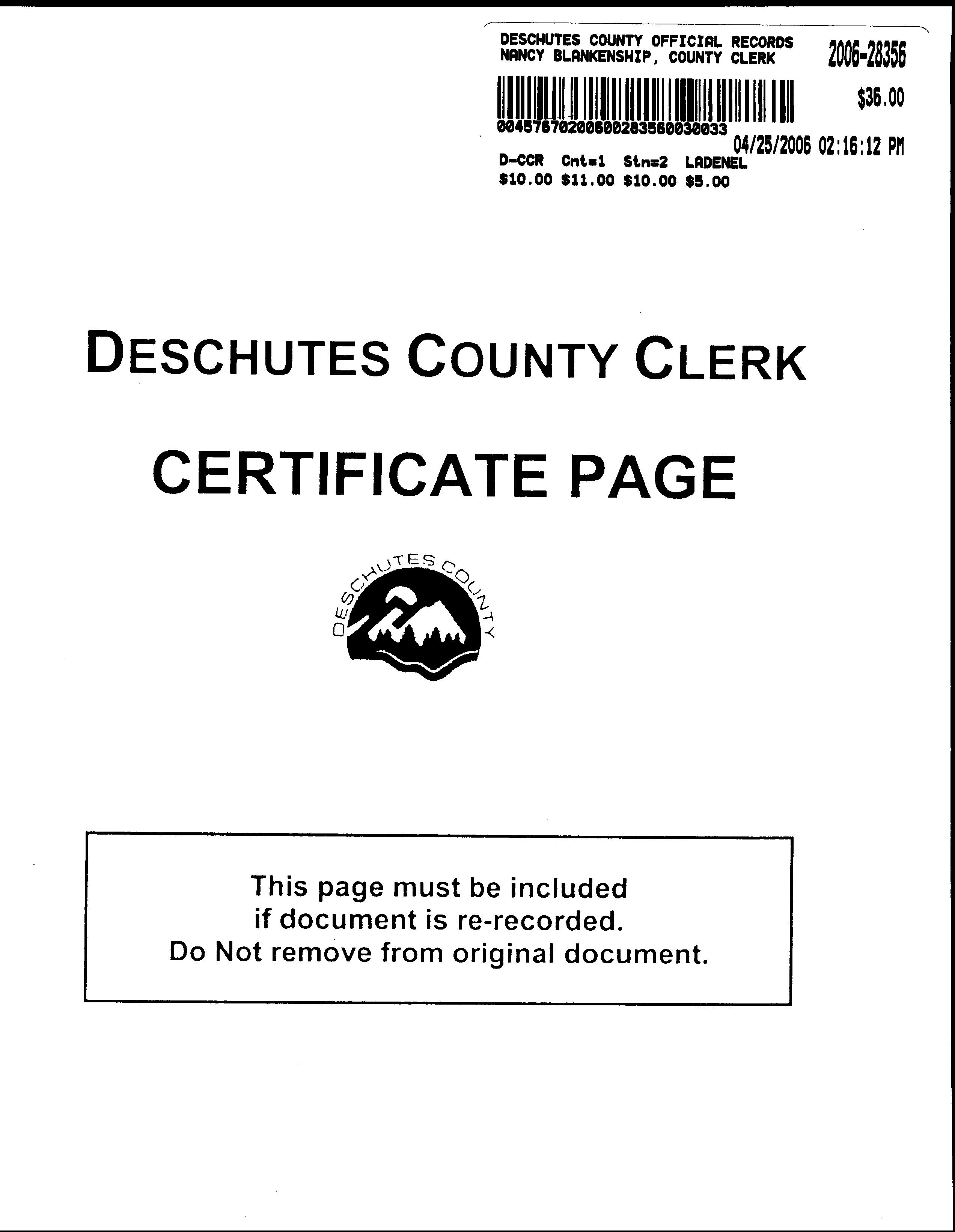 DESCHUTES COUNTY OFFICIAL RECORDS
NANCY BLANKENSHIP, COUNTY CLERK

2006-28356

$36.00

00457670200600283560030033

04/25/2006 02:16:12 PM

D-CCR Cnt=1 Stn=2 LADENEL
$10.00 $11.00 $10.00 $5.00

DESCHUTES COUNTY CLERK

CERTIFICATE PAGE

DESCHUTES COUNTY

This page must be included if document is re-recorded. Do Not remove from original document.